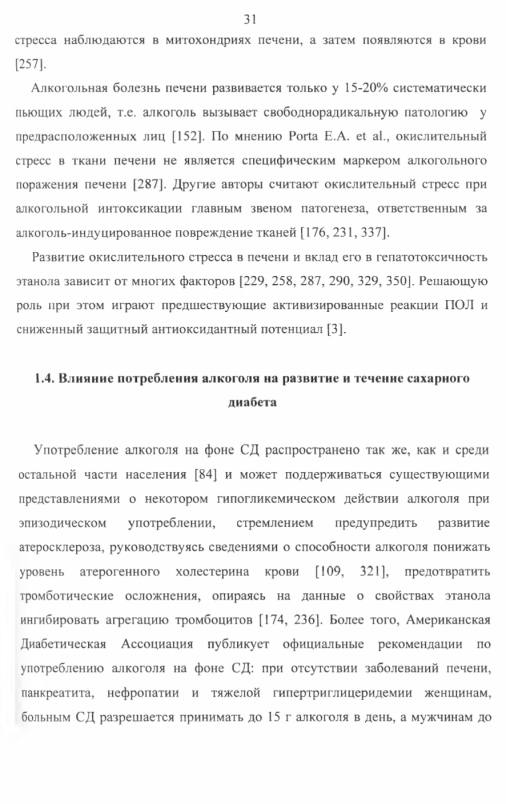 31

стресса наблюдаются в митохондриях печени, а затем появляются в крови [257].

Алкогольная болезнь печени развивается только у 15-20% систематически пьющих людей, т.е. алкоголь вызывает свободнорадикальную патологию у предрасположенных лиц [152]. По мнению Porta E.A. et al., окислительный стресс в ткани печени не является специфическим маркером алкогольного поражения печени [287]. Другие авторы считают окислительный стресс при алкогольной интоксикации главным звеном патогенеза, ответственным за алкоголь-индуцированное повреждение тканей [176, 231, 337].

Развитие окислительного стресса в печени и вклад его в гепатотоксичность этанола зависит от многих факторов [229, 258, 287, 290, 329, 350]. Решающую роль при этом играют предшествующие активизированные реакции ПОЛ и сниженный защитный антиоксидантный потенциал [3].

1.4. Влияние потребления алкоголя на развитие и течение сахарного диабета

Употребление алкоголя на фоне СД распространено так же, как и среди остальной части населения [84] и может поддерживаться существующими представлениями о некотором гипогликемическом действии алкоголя при эпизодическом употреблении, стремлением предупредить развитие атеросклероза, руководствуясь сведениями о способности алкоголя понижать уровень атерогенного холестерина крови [109, 321], предотвратить тромботические осложнения, опираясь на данные о свойствах этанола ингибировать агрегацию тромбоцитов [174, 236]. Более того, Американская Диабетическая Ассоциация публикует официальные рекомендации по употреблению алкоголя на фоне СД: при отсутствии заболеваний печени, панкреатита, нефропатии и тяжелой гипертриглицеридемии женщинам, больным СД разрешается принимать до 15 г алкоголя в день, а мужчинам до